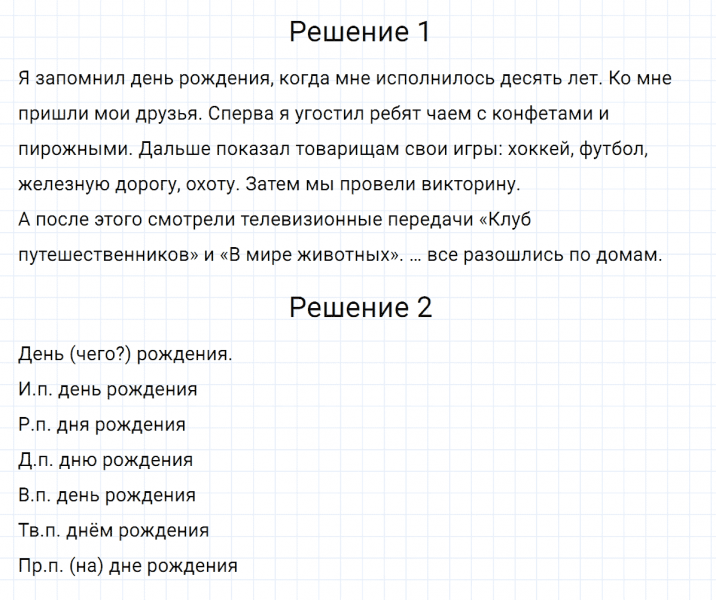 Решение 1

Я запомнил день рождения, когда мне исполнилось десять лет. Ко мне пришли мои друзья. Сперва я угостил ребят чаем с конфетами и пирожными. Дальше показал товарищам свои игры: хоккей, футбол, железную дорогу, охоту. Затем мы провели викторину.
А после этого смотрели телевизионные передачи «Клуб путешественников» и «В мире животных». … все разошлись по домам.

Решение 2

День (чего?) рождения.
И.п. день рождения
Р.п. дня рождения
Д.п. дню рождения
В.п. день рождения
Тв.п. днём рождения
Пр.п. (на) дне рождения